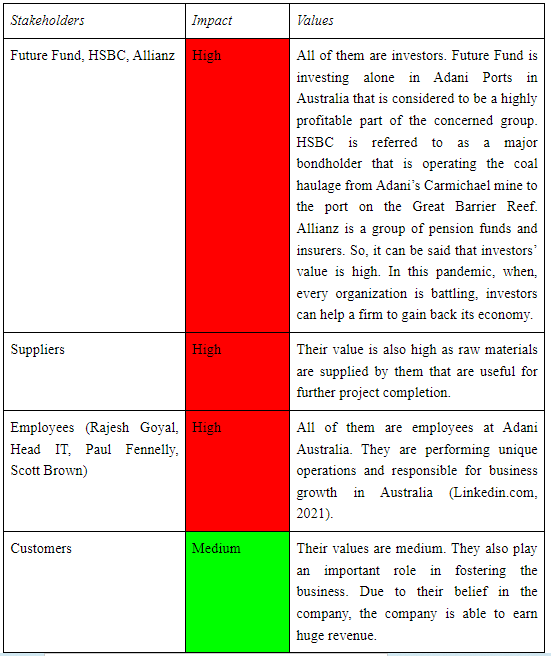 | Stakeholders | Impact | Values |
|---|---|---|
| Future Fund, HSBC, Allianz | High | All of them are investors. Future Fund is investing alone in Adani Ports in Australia that is considered to be a highly profitable part of the concerned group. HSBC is referred to as a major bondholder that is operating the coal haulage from Adani's Carmichael mine to the port on the Great Barrier Reef. Allianz is a group of pension funds and insurers. So, it can be said that investors' value is high. In this pandemic, when, every organization is battling, investors can help a firm to gain back its economy. |
| Suppliers | High | Their value is also high as raw materials are supplied by them that are useful for further project completion. |
| Employees (Rajesh Goyal, Head IT, Paul Fennelly, Scott Brown) | High | All of them are employees at Adani Australia. They are performing unique operations and responsible for business growth in Australia (Linkedin.com, 2021). |
| Customers | Medium | Their values are medium. They also play an important role in fostering the business. Due to their belief in the company, the company is able to earn huge revenue. |